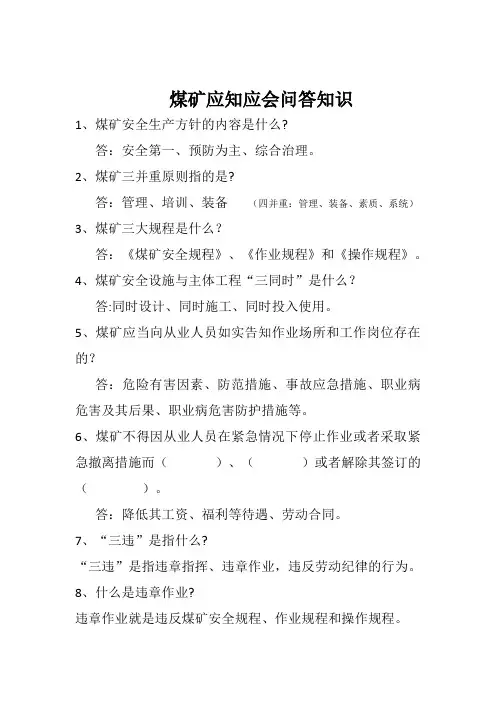 煤矿应知应会问答知识

1、煤矿安全生产方针的内容是什么?

答：安全第一、预防为主、综合治理。

2、煤矿三并重原则指的是?

答：管理、培训、装备 （四并重：管理、装备、素质、系统）

3、煤矿三大规程是什么？

答：《煤矿安全规程》、《作业规程》和《操作规程》。

4、煤矿安全设施与主体工程“三同时”是什么？

答:同时设计、同时施工、同时投入使用。

5、煤矿应当向从业人员如实告知作业场所和工作岗位存在的？

答：危险有害因素、防范措施、事故应急措施、职业病危害及其后果、职业病危害防护措施等。

6、煤矿不得因从业人员在紧急情况下停止作业或者采取紧急撤离措施而（ ）、（ ）或者解除其签订的（ ）。

答：降低其工资、福利等待遇、劳动合同。

7、“三违”是指什么?

“三违”是指违章指挥、违章作业，违反劳动纪律的行为。

8、什么是违章作业?

违章作业就是违反煤矿安全规程、作业规程和操作规程。